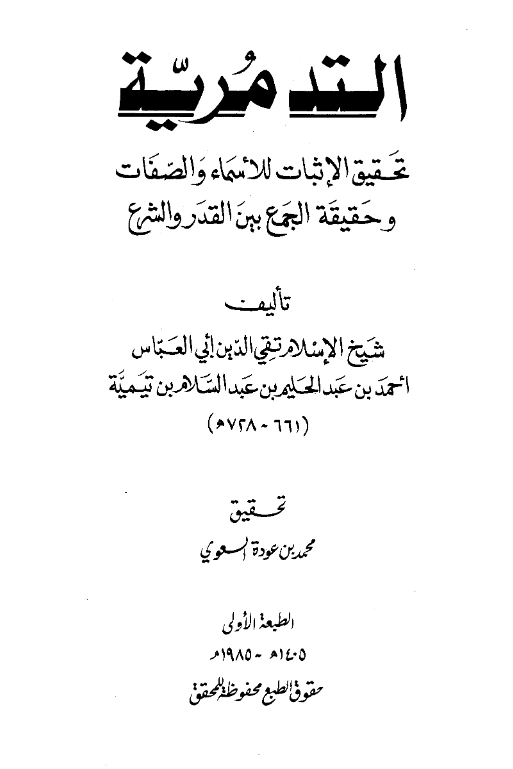 التدمُريّة

تحقيق الإثبات للأسماء والصفات
وحقيقة الجمع بين القدر والشرع

تأليف
شيخ الإسلام تقي الدين أبي العبّاس
أحمد بن عبد الحليم بن عبد السلام بن تيميّة
(٦٦١ - ٧٢٨هـ)

تحقيق
محمد بن عودة السعوي

الطبعة الأولى
١٤٠٥هـ - ١٩٨٥م
حقوق الطبع محفوظة للمحقق